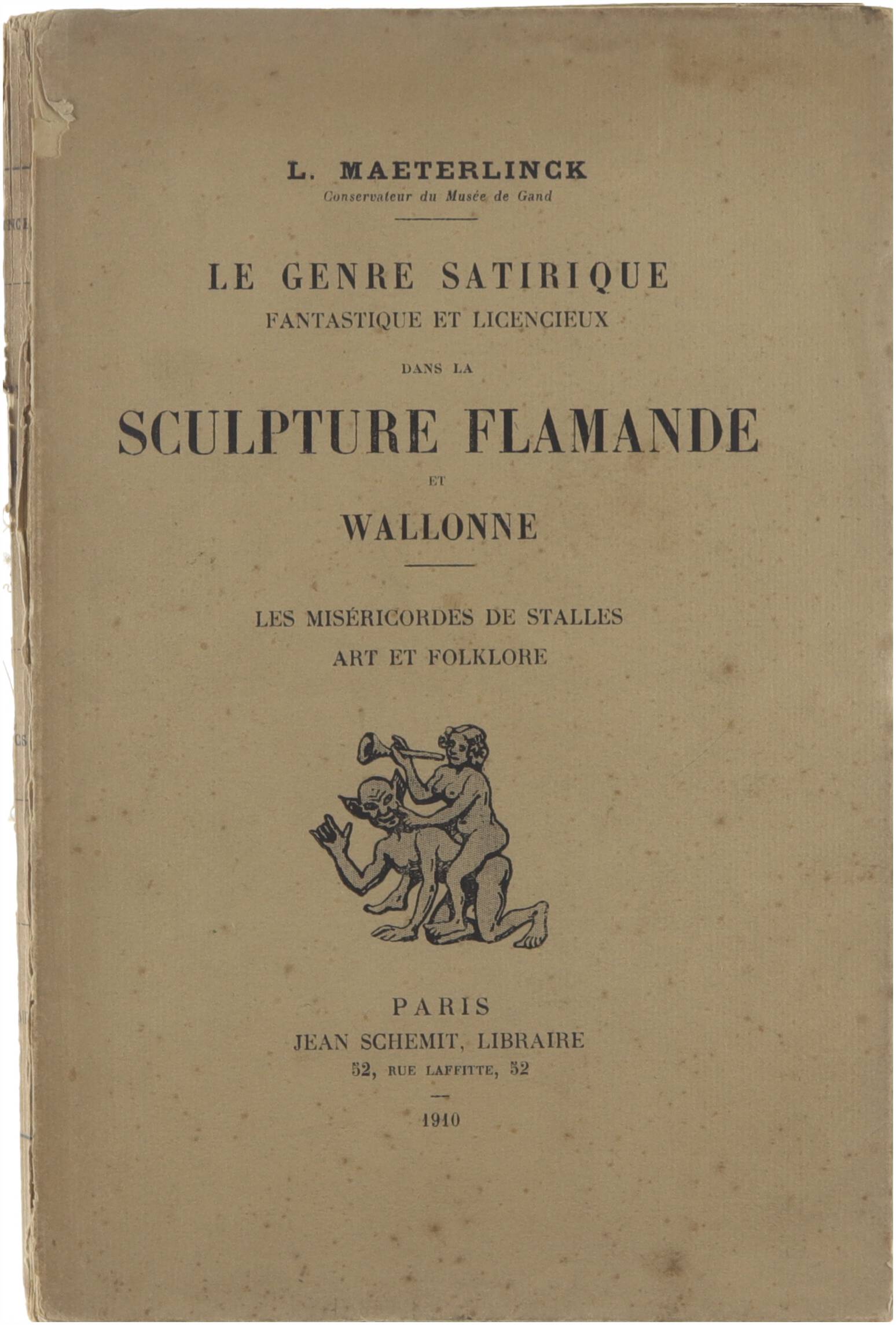 L. MAETERLINCK
Conservateur du Musée de Gand

LE GENRE SATIRIQUE
FANTASTIQUE ET LICENCIEUX
DANS LA
SCULPTURE FLAMANDE
ET
WALLONNE

LES MISÉRICORDES DE STALLES
ART ET FOLKLORE

PARIS
JEAN SCHEMIT, LIBRAIRE
52, RUE LAFFITTE, 52

1910